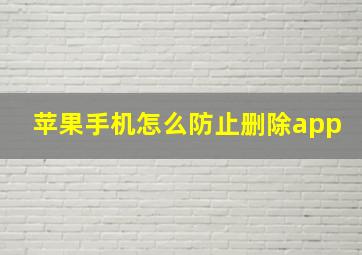 苹果手机怎么防止删除app